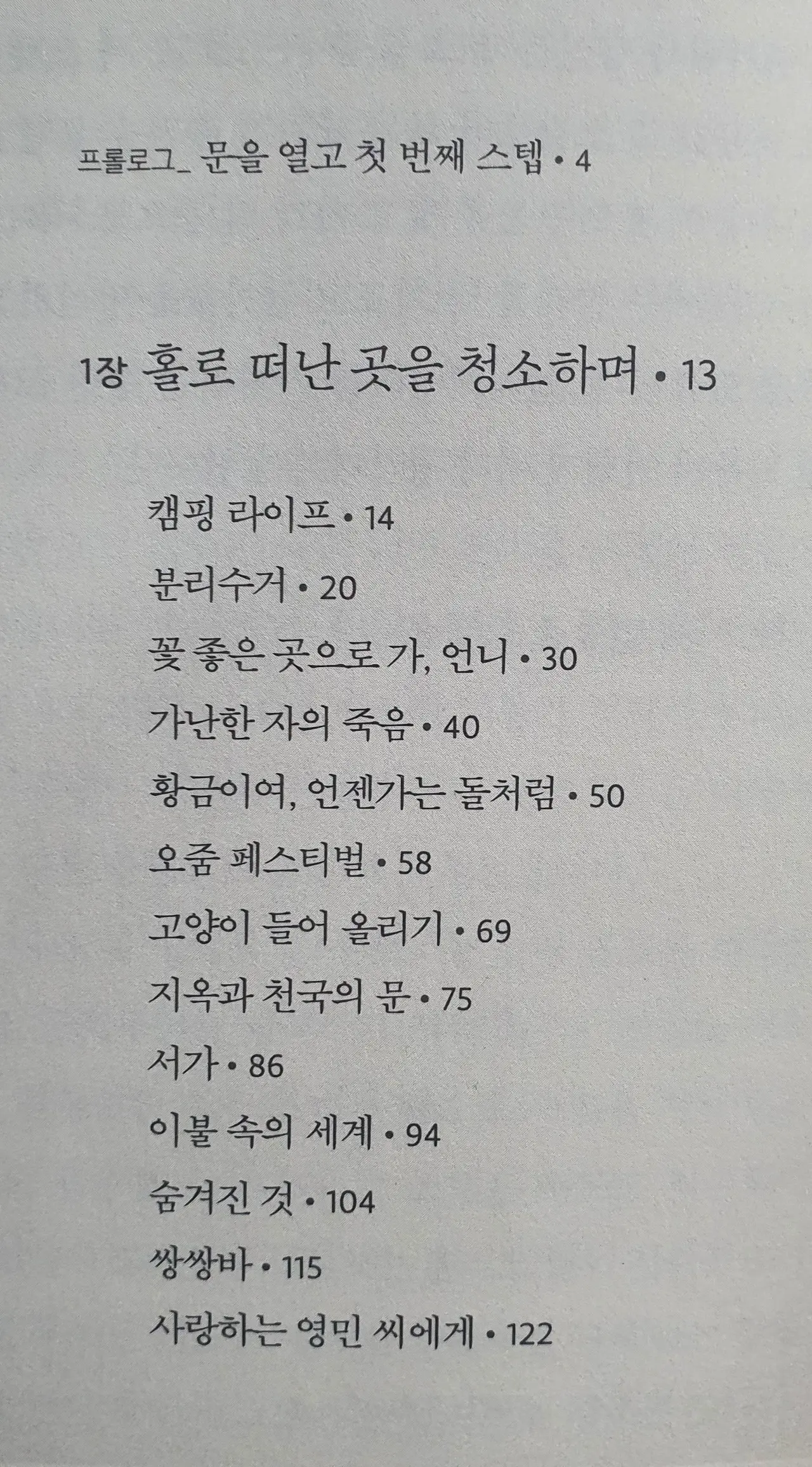 프롤로그_ 문을 열고 첫 번째 스텝 • 4

1장 홀로 떠난 곳을 청소하며 • 13

캠핑 라이프 • 14
분리수거 • 20
꽃 좋은 곳으로 가, 언니 • 30
가난한 자의 죽음 • 40
황금이여, 언젠가는 돌처럼 • 50
오줌 페스티벌 • 58
고양이 들어 올리기 • 69
지옥과 천국의 문 • 75
서가 • 86
이불 속의 세계 • 94
숨겨진 것 • 104
쌍쌍바 • 115
사랑하는 영민 씨에게 • 122